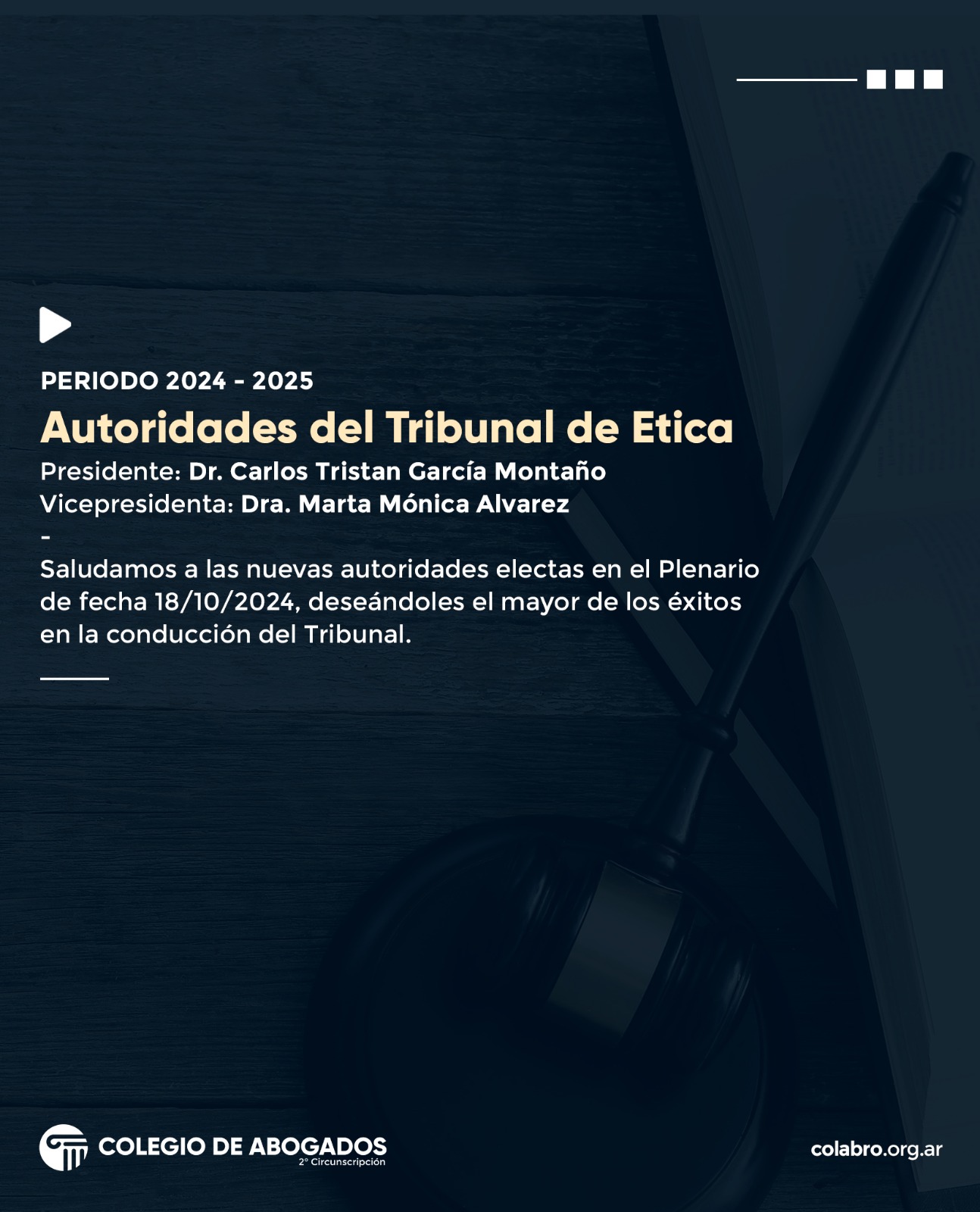 PERIODO 2024 - 2025

Autoridades del Tribunal de Etica

Presidente: Dr. Carlos Tristan García Montaño
Vicepresidenta: Dra. Marta Mónica Alvarez
-
Saludamos a las nuevas autoridades electas en el Plenario de fecha 18/10/2024, deseándoles el mayor de los éxitos en la conducción del Tribunal.

COLEGIO DE ABOGADOS
2° Circunscripción

colabro.org.ar